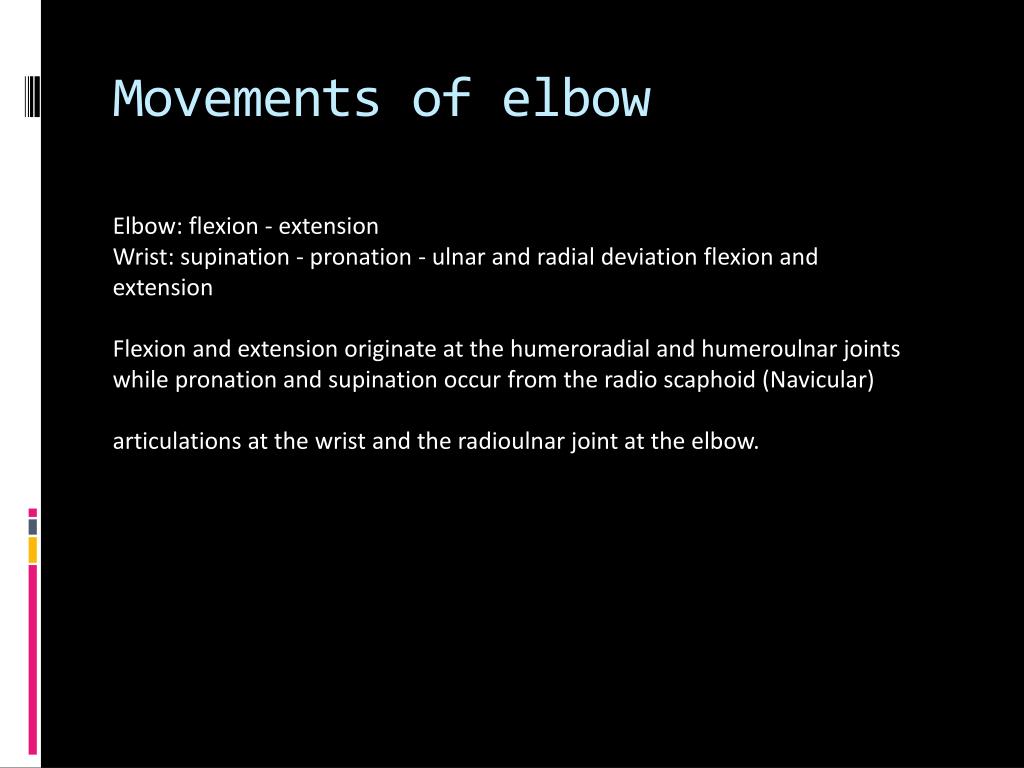 Movements of elbow

Elbow: flexion - extension
Wrist: supination - pronation - ulnar and radial deviation flexion and extension

Flexion and extension originate at the humeroradial and humeroulnar joints while pronation and supination occur from the radio scaphoid (Navicular)

articulations at the wrist and the radioulnar joint at the elbow.